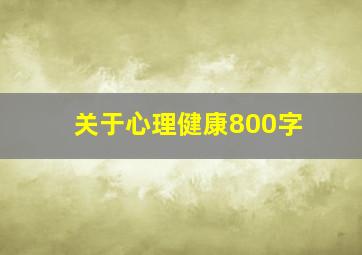 关于心理健康800字